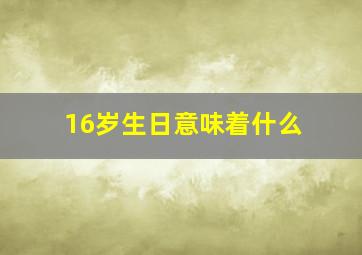 16岁生日意味着什么